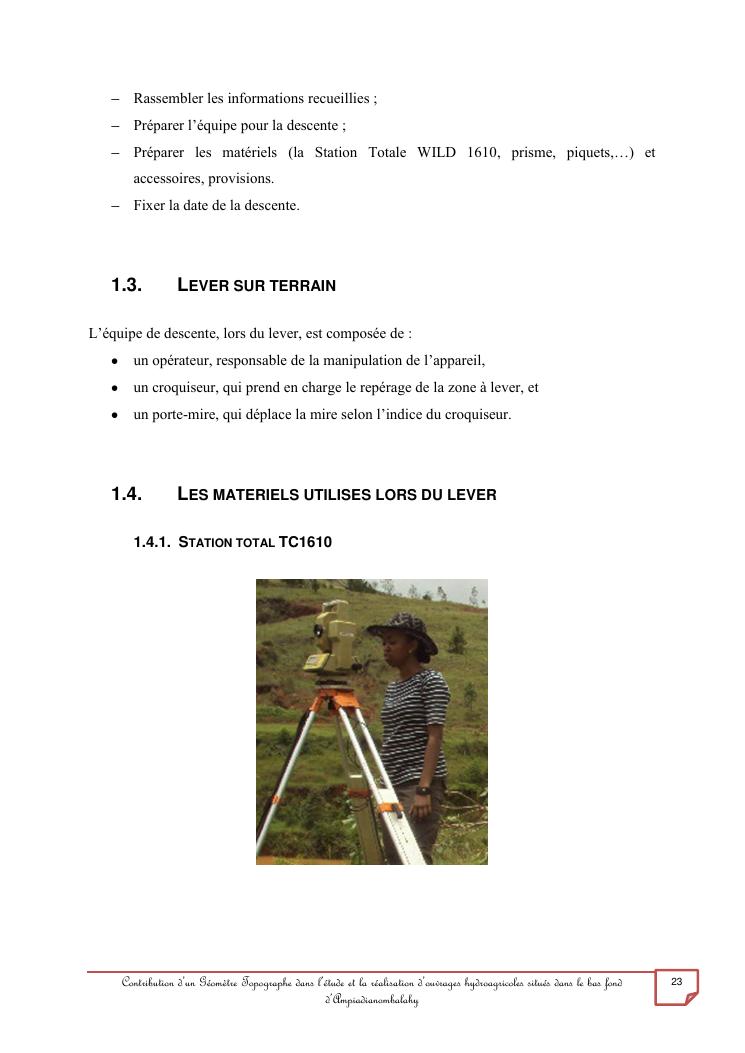 – Rassembler les informations recueillies ;
– Préparer l'équipe pour la descente ;
– Préparer les matériels (la Station Totale WILD 1610, prisme, piquets,…) et accessoires, provisions.
– Fixer la date de la descente.

1.3. LEVER SUR TERRAIN

L'équipe de descente, lors du lever, est composée de :
• un opérateur, responsable de la manipulation de l'appareil,
• un croquiseur, qui prend en charge le repérage de la zone à lever, et
• un porte-mire, qui déplace la mire selon l'indice du croquiseur.

1.4. LES MATERIELS UTILISES LORS DU LEVER

1.4.1. STATION TOTAL TC1610

Contribution d'un Géomètre Topographe dans l'étude et la réalisation d'ouvrages hydroagricoles situés dans le bas fond d'Ampiadianombalahy

23